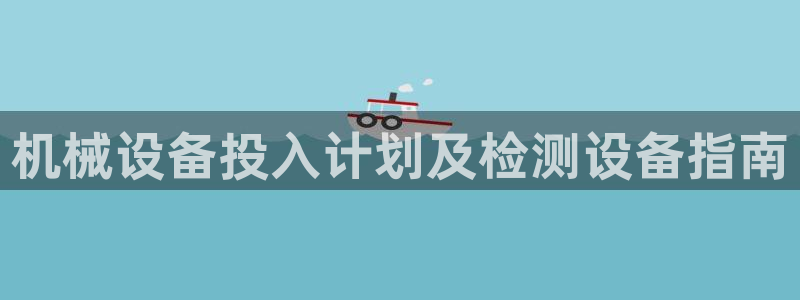 机械设备投入计划及检测设备指南